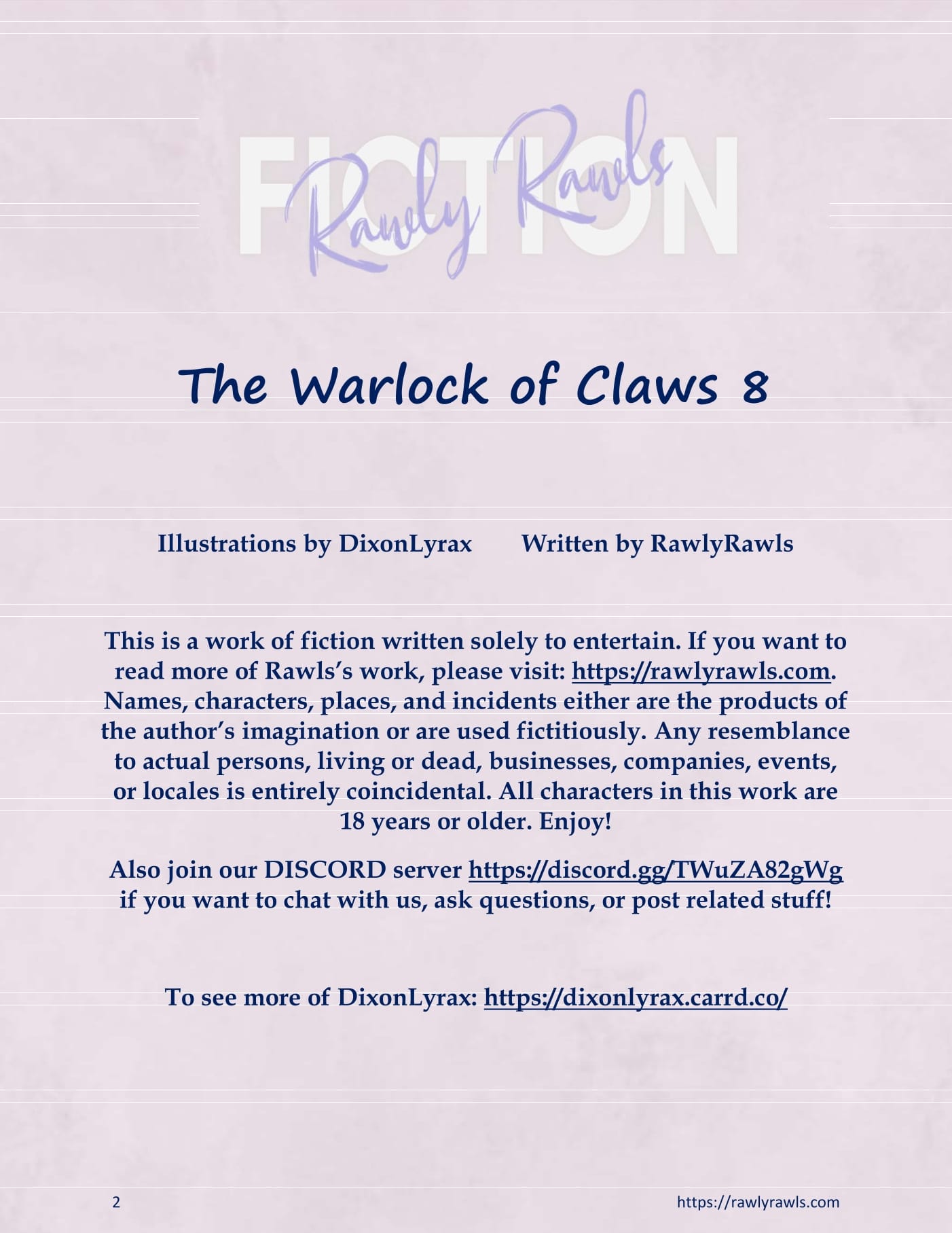 FICTION

Rawly Rawls

The Warlock of Claws 8

Illustrations by DixonLyrax Written by RawlyRawls

This is a work of fiction written solely to entertain. If you want to read more of Rawls's work, please visit: https://rawlyrawls.com. Names, characters, places, and incidents either are the products of the author's imagination or are used fictitiously. Any resemblance to actual persons, living or dead, businesses, companies, events, or locales is entirely coincidental. All characters in this work are 18 years or older. Enjoy!

Also join our DISCORD server https://discord.gg/TWuZA82gWg if you want to chat with us, ask questions, or post related stuff!

To see more of DixonLyrax: https://dixonlyrax.carrd.co/

2 https://rawlyrawls.com